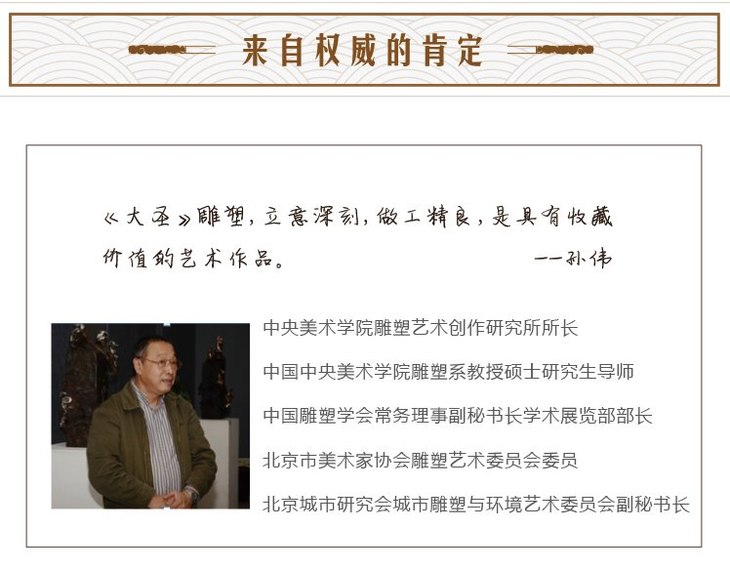 来自权威的肯定

《大圣》雕塑，立意深刻，做工精良，是具有收藏价值的艺术作品。 ——孙伟

中央美术学院雕塑艺术创作研究所所长

中国中央美术学院雕塑系教授硕士研究生导师

中国雕塑学会常务理事副秘书长学术展览部部长

北京市美术家协会雕塑艺术委员会委员

北京城市研究会城市雕塑与环境艺术委员会副秘书长